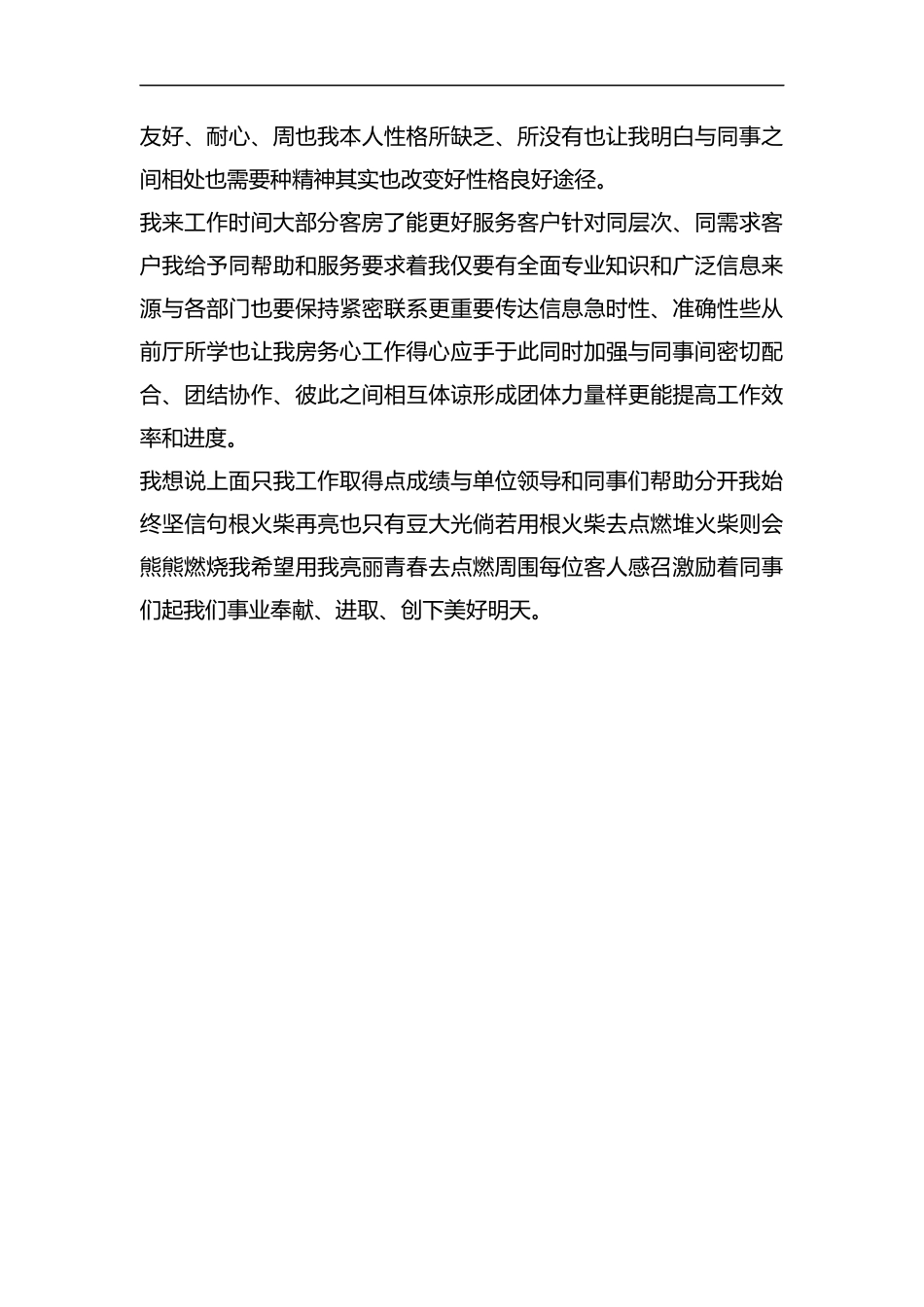 友好、耐心、周也我本人性格所缺乏、所没有也让我明白与同事之间相处也需要种精神其实也改变好性格良好途径。

我来工作时间大部分客房了能更好服务客户针对同层次、同需求客户我给予同帮助和服务要求着我仅要有全面专业知识和广泛信息来源与各部门也要保持紧密联系更重要传达信息急时性、准确性些从前厅所学也让我房务心工作得心应手于此同时加强与同事间密切配合、团结协作、彼此之间相互体谅形成团体力量样更能提高工作效率和进度。

我想说上面只我工作取得点成绩与单位领导和同事们帮助分开我始终坚信句根火柴再亮也只有豆大光倘若用根火柴去点燃堆火柴则会熊熊燃烧我希望用我亮丽青春去点燃周围每位客人感召激励着同事们起我们事业奉献、进取、创下美好明天。